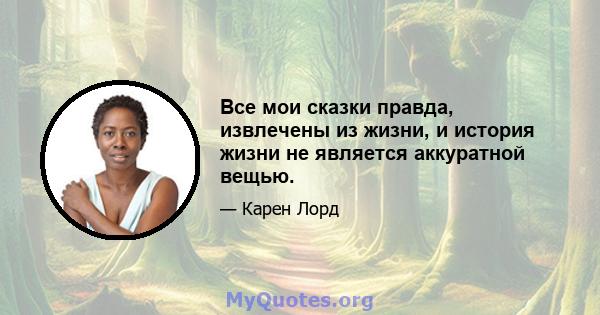 Все мои сказки правда, извлечены из жизни, и история жизни не является аккуратной вещью.

— Карен Лорд

MyQuotes.org